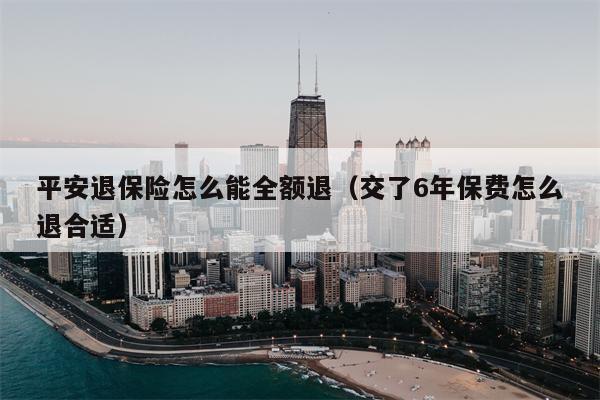 平安退保险怎么能全额退（交了6年保费怎么退合适）